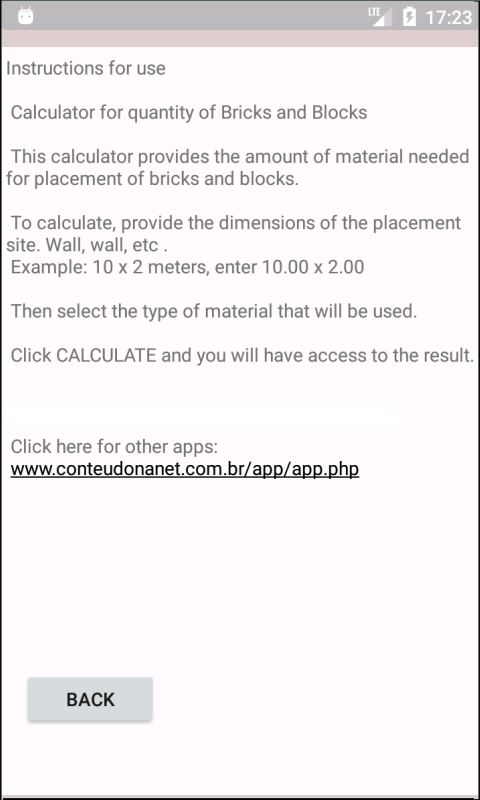 LTE 17:23

Instructions for use

Calculator for quantity of Bricks and Blocks

This calculator provides the amount of material needed for placement of bricks and blocks.

To calculate, provide the dimensions of the placement site. Wall, wall, etc .
Example: 10 x 2 meters, enter 10.00 x 2.00

Then select the type of material that will be used.

Click CALCULATE and you will have access to the result.

Click here for other apps:
www.conteudonanet.com.br/app/app.php

BACK